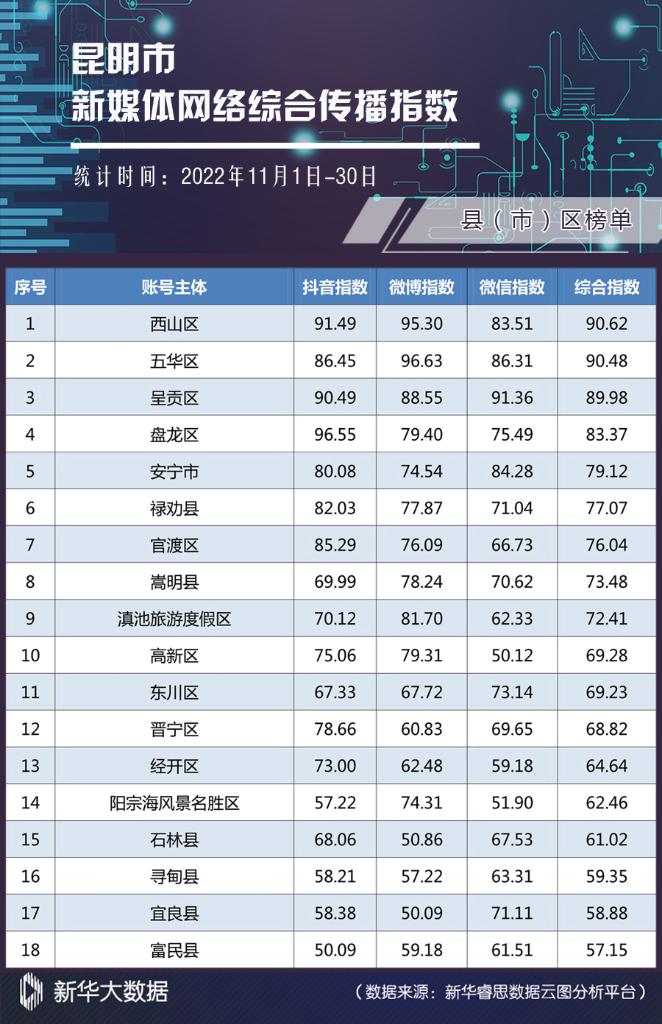 昆明市
新媒体网络综合传播指数

统计时间：2022年11月1日-30日

县（市）区榜单

| 序号 | 账号主体 | 抖音指数 | 微博指数 | 微信指数 | 综合指数 |
|---|---|---|---|---|---|
| 1 | 西山区 | 91.49 | 95.30 | 83.51 | 90.62 |
| 2 | 五华区 | 86.45 | 96.63 | 86.31 | 90.48 |
| 3 | 呈贡区 | 90.49 | 88.55 | 91.36 | 89.98 |
| 4 | 盘龙区 | 96.55 | 79.40 | 75.49 | 83.37 |
| 5 | 安宁市 | 80.08 | 74.54 | 84.28 | 79.12 |
| 6 | 禄劝县 | 82.03 | 77.87 | 71.04 | 77.07 |
| 7 | 官渡区 | 85.29 | 76.09 | 66.73 | 76.04 |
| 8 | 嵩明县 | 69.99 | 78.24 | 70.62 | 73.48 |
| 9 | 滇池旅游度假区 | 70.12 | 81.70 | 62.33 | 72.41 |
| 10 | 高新区 | 75.06 | 79.31 | 50.12 | 69.28 |
| 11 | 东川区 | 67.33 | 67.72 | 73.14 | 69.23 |
| 12 | 晋宁区 | 78.66 | 60.83 | 69.65 | 68.82 |
| 13 | 经开区 | 73.00 | 62.48 | 59.18 | 64.64 |
| 14 | 阳宗海风景名胜区 | 57.22 | 74.31 | 51.90 | 62.46 |
| 15 | 石林县 | 68.06 | 50.86 | 67.53 | 61.02 |
| 16 | 寻甸县 | 58.21 | 57.22 | 63.31 | 59.35 |
| 17 | 宜良县 | 58.38 | 50.09 | 71.11 | 58.88 |
| 18 | 富民县 | 50.09 | 59.18 | 61.51 | 57.15 |

新华大数据

（数据来源：新华睿思数据云图分析平台）